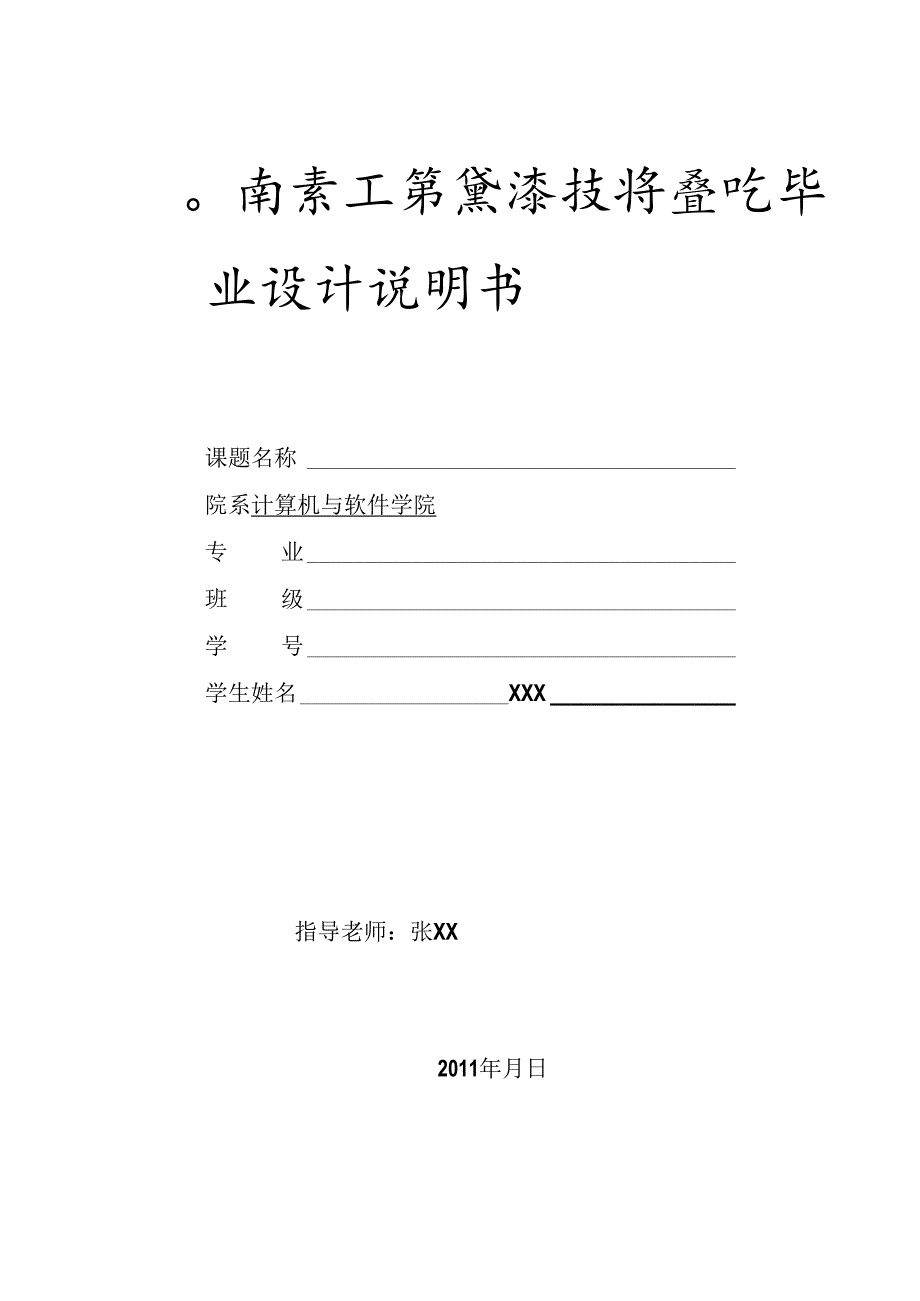 。南素工第黛漆技将叠吃毕业设计说明书

课题名称

院系计算机与软件学院

专　　业

班　　级

学　　号

学生姓名 XXX

指导老师：张XX

2011年月日